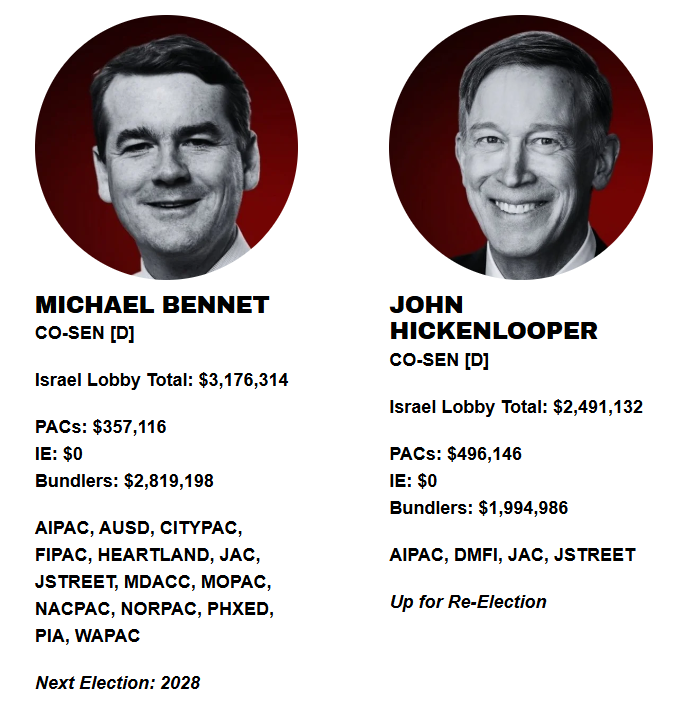 MICHAEL BENNET
CO-SEN [D]

Israel Lobby Total: $3,176,314

PACs: $357,116
IE: $0
Bundlers: $2,819,198

AIPAC, AUSD, CITYPAC, FIPAC, HEARTLAND, JAC, JSTREET, MDACC, MOPAC, NACPAC, NORPAC, PHXED, PIA, WAPAC

Next Election: 2028

JOHN HICKENLOOPER
CO-SEN [D]

Israel Lobby Total: $2,491,132

PACs: $496,146
IE: $0
Bundlers: $1,994,986

AIPAC, DMFI, JAC, JSTREET

Up for Re-Election